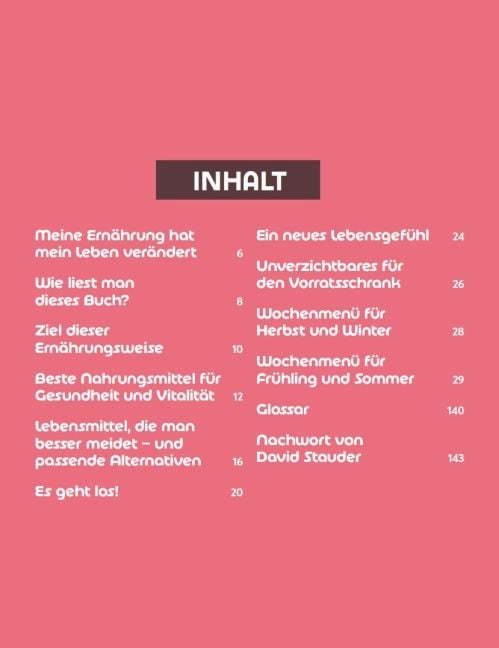 INHALT

Meine Ernährung hat mein Leben verändert 6

Wie liest man dieses Buch? 8

Ziel dieser Ernährungsweise 10

Beste Nahrungsmittel für Gesundheit und Vitalität 12

Lebensmittel, die man besser meidet – und passende Alternativen 16

Es geht los! 20

Ein neues Lebensgefühl 24

Unverzichtbares für den Vorratsschrank 26

Wochenmenü für Herbst und Winter 28

Wochenmenü für Frühling und Sommer 29

Glossar 140

Nachwort von David Stauder 143